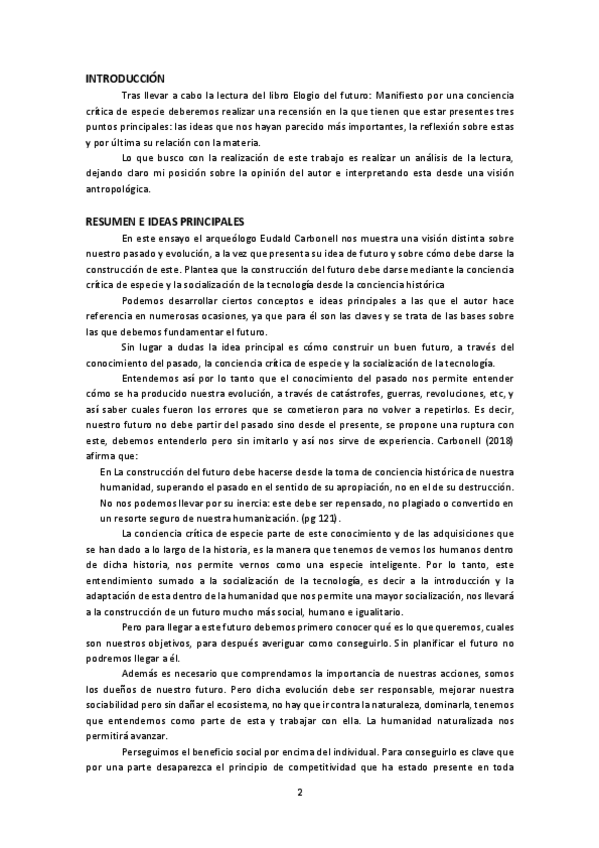 INTRODUCCIÓN

Tras llevar a cabo la lectura del libro Elogio del futuro: Manifiesto por una conciencia crítica de especie deberemos realizar una recensión en la que tienen que estar presentes tres puntos principales: las ideas que nos hayan parecido más importantes, la reflexión sobre estas y por última su relación con la materia.

Lo que busco con la realización de este trabajo es realizar un análisis de la lectura, dejando claro mi posición sobre la opinión del autor e interpretando esta desde una visión antropológica.

RESUMEN E IDEAS PRINCIPALES

En este ensayo el arqueólogo Eudald Carbonell nos muestra una visión distinta sobre nuestro pasado y evolución, a la vez que presenta su idea de futuro y sobre cómo debe darse la construcción de este. Plantea que la construcción del futuro debe darse mediante la conciencia crítica de especie y la socialización de la tecnología desde la conciencia histórica

Podemos desarrollar ciertos conceptos e ideas principales a las que el autor hace referencia en numerosas ocasiones, ya que para él son las claves y se trata de las bases sobre las que debemos fundamentar el futuro.

Sin lugar a dudas la idea principal es cómo construir un buen futuro, a través del conocimiento del pasado, la conciencia crítica de especie y la socialización de la tecnología.

Entendemos así por lo tanto que el conocimiento del pasado nos permite entender cómo se ha producido nuestra evolución, a través de catástrofes, guerras, revoluciones, etc, y así saber cuales fueron los errores que se cometieron para no volver a repetirlos. Es decir, nuestro futuro no debe partir del pasado sino desde el presente, se propone una ruptura con este, debemos entenderlo pero sin imitarlo y así nos sirve de experiencia. Carbonell (2018) afirma que:

En La construcción del futuro debe hacerse desde la toma de conciencia histórica de nuestra humanidad, superando el pasado en el sentido de su apropiación, no en el de su destrucción. No nos podemos llevar por su inercia: este debe ser repensado, no plagiado o convertido en un resorte seguro de nuestra humanización. (pg 121).

La conciencia crítica de especie parte de este conocimiento y de las adquisiciones que se han dado a lo largo de la historia, es la manera que tenemos de vernos los humanos dentro de dicha historia, nos permite vernos como una especie inteligente. Por lo tanto, este entendimiento sumado a la socialización de la tecnología, es decir a la introducción y la adaptación de esta dentro de la humanidad que nos permite una mayor socialización, nos llevará a la construcción de un futuro mucho más social, humano e igualitario.

Pero para llegar a este futuro debemos primero conocer qué es lo que queremos, cuales son nuestros objetivos, para después averiguar como conseguirlo. Sin planificar el futuro no podremos llegar a él.

Además es necesario que comprendamos la importancia de nuestras acciones, somos los dueños de nuestro futuro. Pero dicha evolución debe ser responsable, mejorar nuestra sociabilidad pero sin dañar el ecosistema, no hay que ir contra la naturaleza, dominarla, tenemos que entendernos como parte de esta y trabajar con ella. La humanidad naturalizada nos permitirá avanzar.

Perseguimos el beneficio social por encima del individual. Para conseguirlo es clave que por una parte desaparezca el principio de competitividad que ha estado presente en toda

2